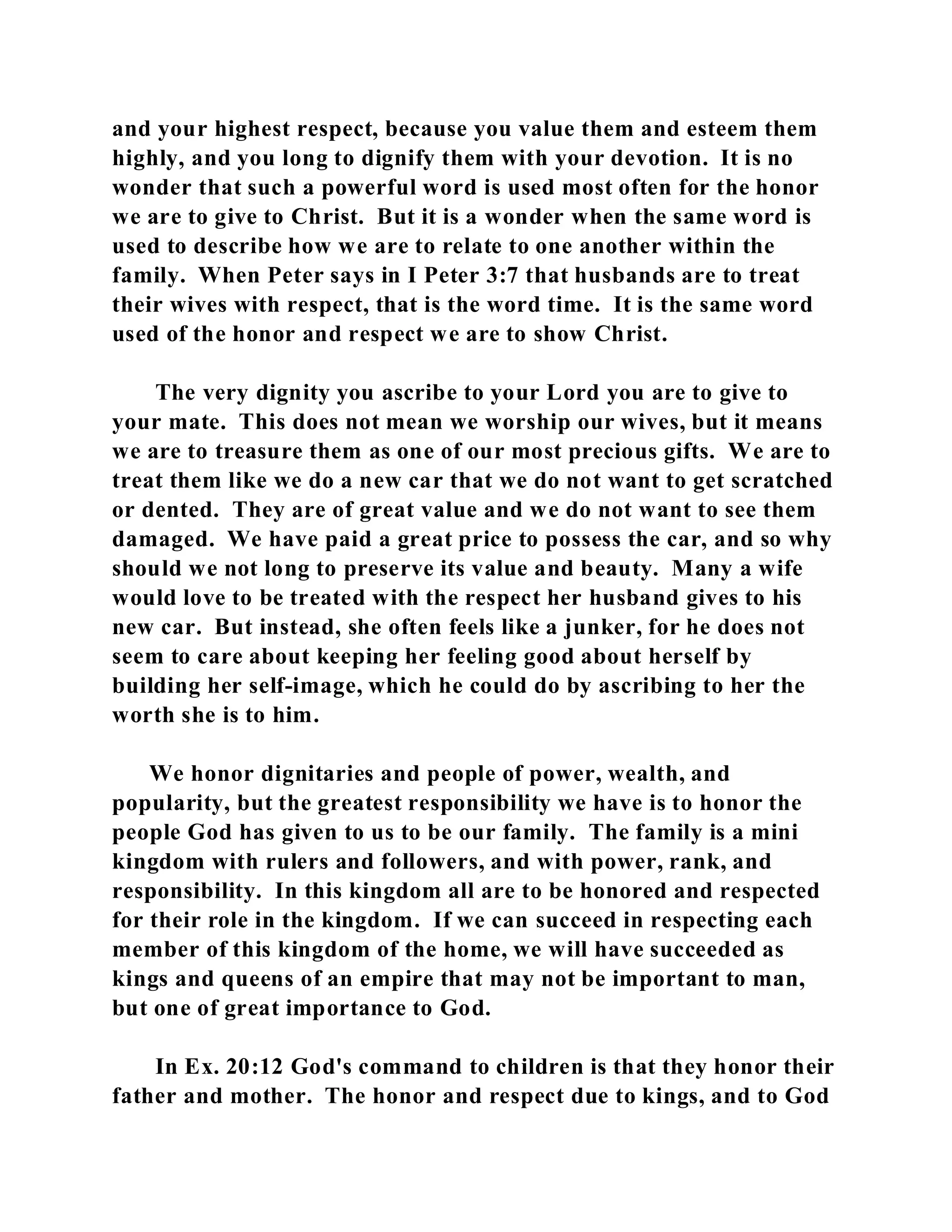 and your highest respect, because you value them and esteem them highly, and you long to dignify them with your devotion. It is no wonder that such a powerful word is used most often for the honor we are to give to Christ. But it is a wonder when the same word is used to describe how we are to relate to one another within the family. When Peter says in I Peter 3:7 that husbands are to treat their wives with respect, that is the word time. It is the same word used of the honor and respect we are to show Christ.

The very dignity you ascribe to your Lord you are to give to your mate. This does not mean we worship our wives, but it means we are to treasure them as one of our most precious gifts. We are to treat them like we do a new car that we do not want to get scratched or dented. They are of great value and we do not want to see them damaged. We have paid a great price to possess the car, and so why should we not long to preserve its value and beauty. Many a wife would love to be treated with the respect her husband gives to his new car. But instead, she often feels like a junker, for he does not seem to care about keeping her feeling good about herself by building her self-image, which he could do by ascribing to her the worth she is to him.

We honor dignitaries and people of power, wealth, and popularity, but the greatest responsibility we have is to honor the people God has given to us to be our family. The family is a mini kingdom with rulers and followers, and with power, rank, and responsibility. In this kingdom all are to be honored and respected for their role in the kingdom. If we can succeed in respecting each member of this kingdom of the home, we will have succeeded as kings and queens of an empire that may not be important to man, but one of great importance to God.

In Ex. 20:12 God's command to children is that they honor their father and mother. The honor and respect due to kings, and to God